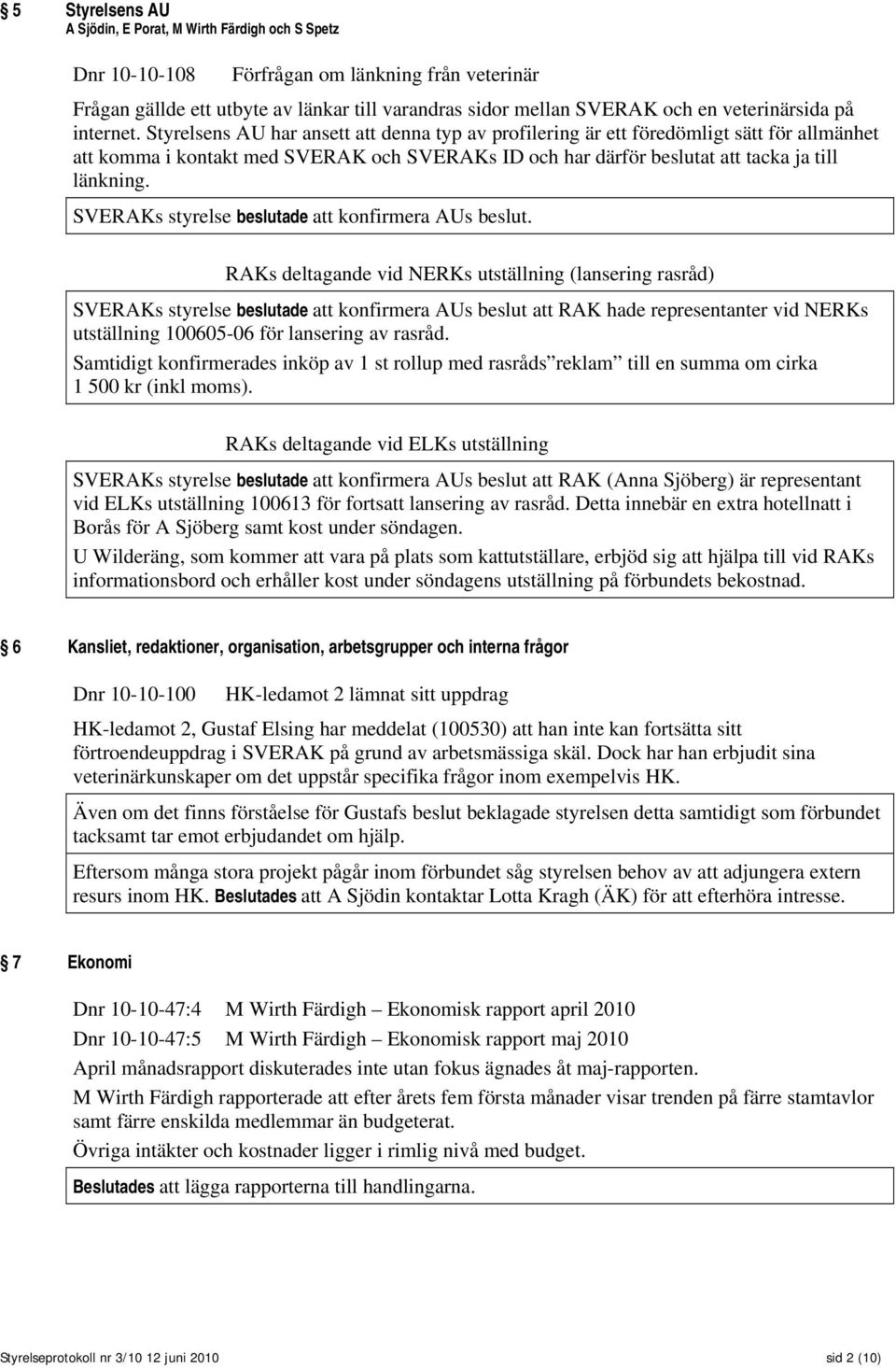 5 Styrelsens AU
A Sjödin, E Porat, M Wirth Färdigh och S Spetz

Dnr 10-10-108 Förfrågan om länkning från veterinär

Frågan gällde ett utbyte av länkar till varandras sidor mellan SVERAK och en veterinärsida på internet. Styrelsens AU har ansett att denna typ av profilering är ett föredömligt sätt för allmänhet att komma i kontakt med SVERAK och SVERAKs ID och har därför beslutat att tacka ja till länkning.

SVERAKs styrelse beslutade att konfirmera AUs beslut.

RAKs deltagande vid NERKs utställning (lansering rasråd)

SVERAKs styrelse beslutade att konfirmera AUs beslut att RAK hade representanter vid NERKs utställning 100605-06 för lansering av rasråd.

Samtidigt konfirmerades inköp av 1 st rollup med rasråds reklam till en summa om cirka 1 500 kr (inkl moms).

RAKs deltagande vid ELKs utställning

SVERAKs styrelse beslutade att konfirmera AUs beslut att RAK (Anna Sjöberg) är representant vid ELKs utställning 100613 för fortsatt lansering av rasråd. Detta innebär en extra hotellnatt i Borås för A Sjöberg samt kost under söndagen.

U Wilderäng, som kommer att vara på plats som kattutställare, erbjöd sig att hjälpa till vid RAKs informationsbord och erhåller kost under söndagens utställning på förbundets bekostnad.

6 Kansliet, redaktioner, organisation, arbetsgrupper och interna frågor

Dnr 10-10-100 HK-ledamot 2 lämnat sitt uppdrag

HK-ledamot 2, Gustaf Elsing har meddelat (100530) att han inte kan fortsätta sitt förtroendeuppdrag i SVERAK på grund av arbetsmässiga skäl. Dock har han erbjudit sina veterinärkunskaper om det uppstår specifika frågor inom exempelvis HK.

Även om det finns förståelse för Gustafs beslut beklagade styrelsen detta samtidigt som förbundet tacksamt tar emot erbjudandet om hjälp.

Eftersom många stora projekt pågår inom förbundet såg styrelsen behov av att adjungera extern resurs inom HK. Beslutades att A Sjödin kontaktar Lotta Kragh (ÄK) för att efterhöra intresse.

7 Ekonomi

Dnr 10-10-47:4 M Wirth Färdigh – Ekonomisk rapport april 2010

Dnr 10-10-47:5 M Wirth Färdigh – Ekonomisk rapport maj 2010

April månadsrapport diskuterades inte utan fokus ägnades åt maj-rapporten.

M Wirth Färdigh rapporterade att efter årets fem första månader visar trenden på färre stamtavlor samt färre enskilda medlemmar än budgeterat.

Övriga intäkter och kostnader ligger i rimlig nivå med budget.

Beslutades att lägga rapporterna till handlingarna.

Styrelseprotokoll nr 3/10 12 juni 2010 sid 2 (10)